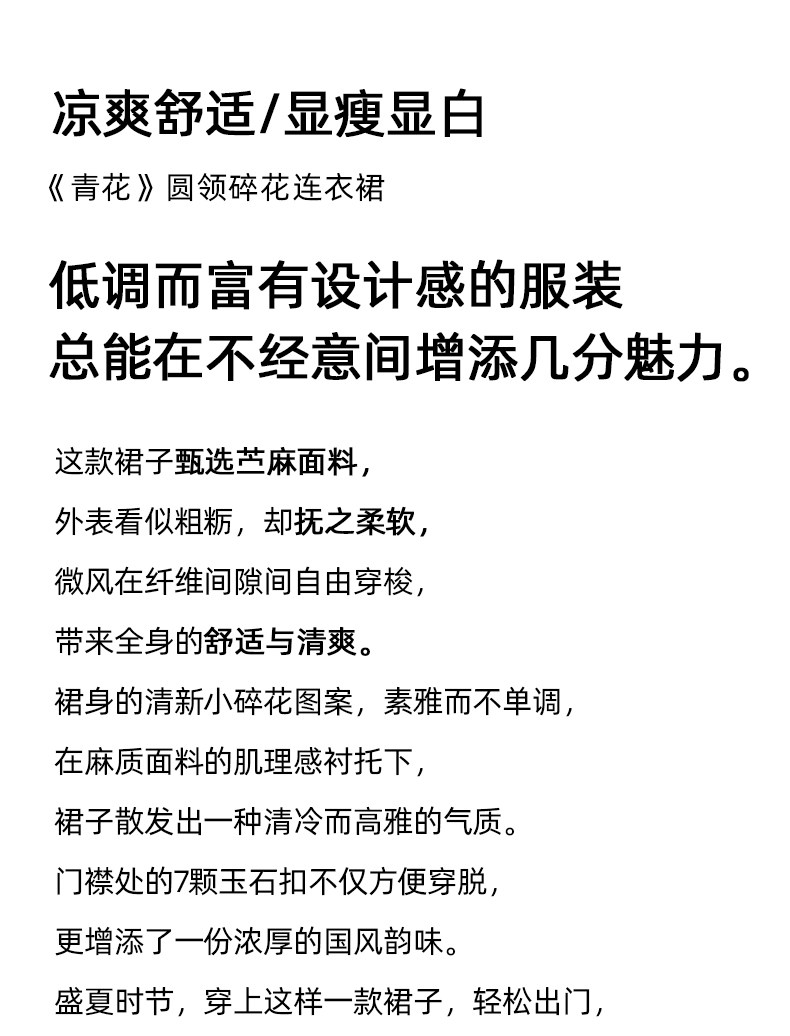 凉爽舒适/显瘦显白

《青花》圆领碎花连衣裙

低调而富有设计感的服装
总能在不经意间增添几分魅力。

这款裙子甄选苎麻面料，
外表看似粗粝，却抚之柔软，
微风在纤维间隙间自由穿梭，
带来全身的舒适与清爽。
裙身的清新小碎花图案，素雅而不单调，
在麻质面料的肌理感衬托下，
裙子散发出一种清冷而高雅的气质。
门襟处的7颗玉石扣不仅方便穿脱，
更增添了一份浓厚的国风韵味。
盛夏时节，穿上这样一款裙子，轻松出门，